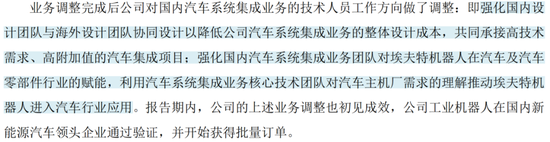 业务调整完成后公司对国内汽车系统集成业务的技术人员工作方向做了调整：即强化国内设计团队与海外设计团队协同设计以降低公司汽车系统集成业务的整体设计成本，共同承接高技术需求、高附加值的汽车集成项目；强化国内汽车系统集成业务团队对埃夫特机器人在汽车及汽车零部件行业的赋能，利用汽车系统集成业务核心技术团队对汽车主机厂需求的理解推动埃夫特机器人进入汽车行业应用。报告期内，公司的上述业务调整也初见成效，公司工业机器人在国内新能源汽车领头企业通过验证，并开始获得批量订单。